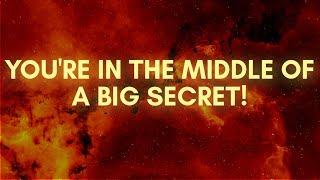 YOU'RE IN THE MIDDLE OF A BIG SECRET!